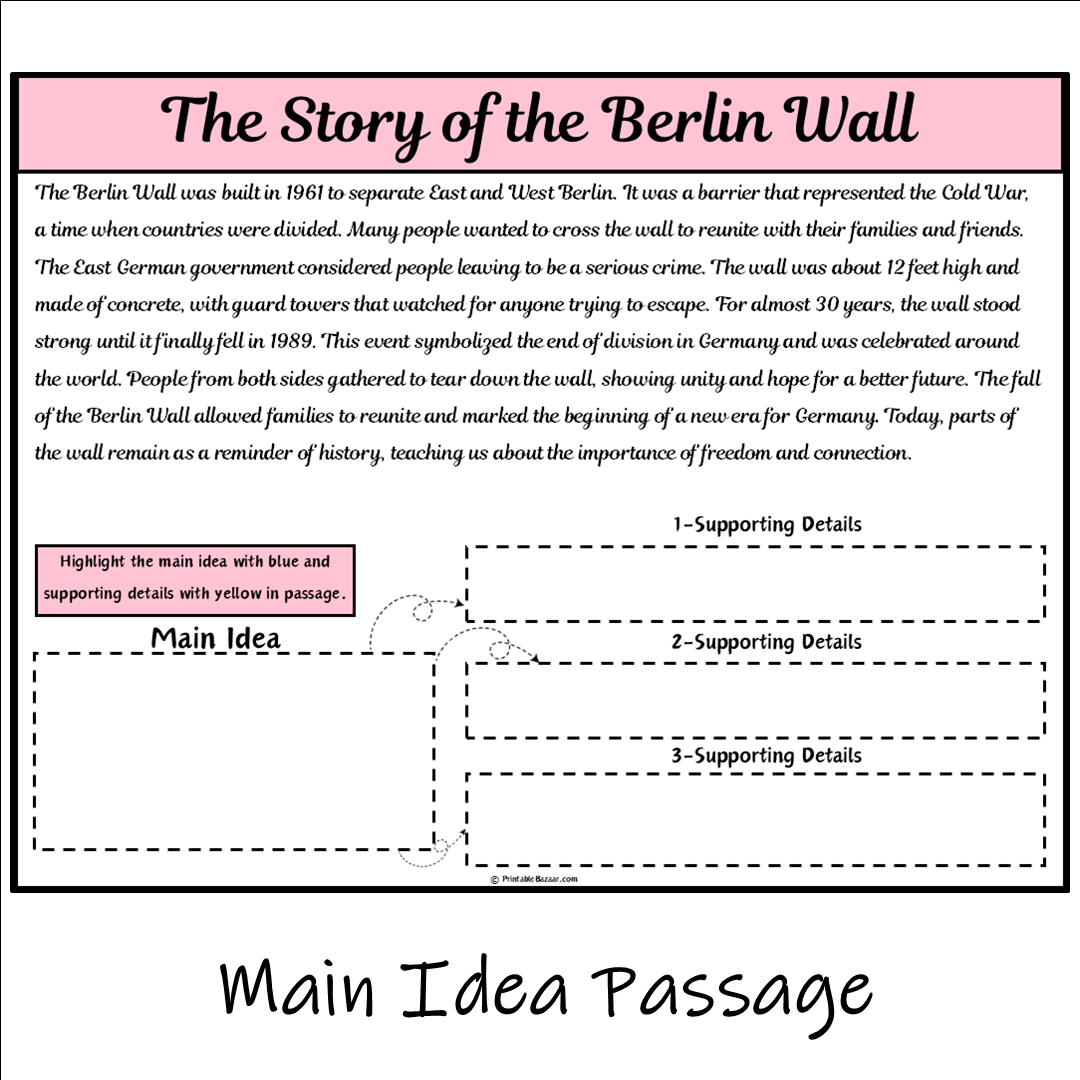 The Story of the Berlin Wall

The Berlin Wall was built in 1961 to separate East and West Berlin. It was a barrier that represented the Cold War, a time when countries were divided. Many people wanted to cross the wall to reunite with their families and friends. The East German government considered people leaving to be a serious crime. The wall was about 12 feet high and made of concrete, with guard towers that watched for anyone trying to escape. For almost 30 years, the wall stood strong until it finally fell in 1989. This event symbolized the end of division in Germany and was celebrated around the world. People from both sides gathered to tear down the wall, showing unity and hope for a better future. The fall of the Berlin Wall allowed families to reunite and marked the beginning of a new era for Germany. Today, parts of the wall remain as a reminder of history, teaching us about the importance of freedom and connection.

Highlight the main idea with blue and supporting details with yellow in passage.

Main Idea

1-Supporting Details

2-Supporting Details

3-Supporting Details

© PrintableBazaar.com

Main Idea Passage